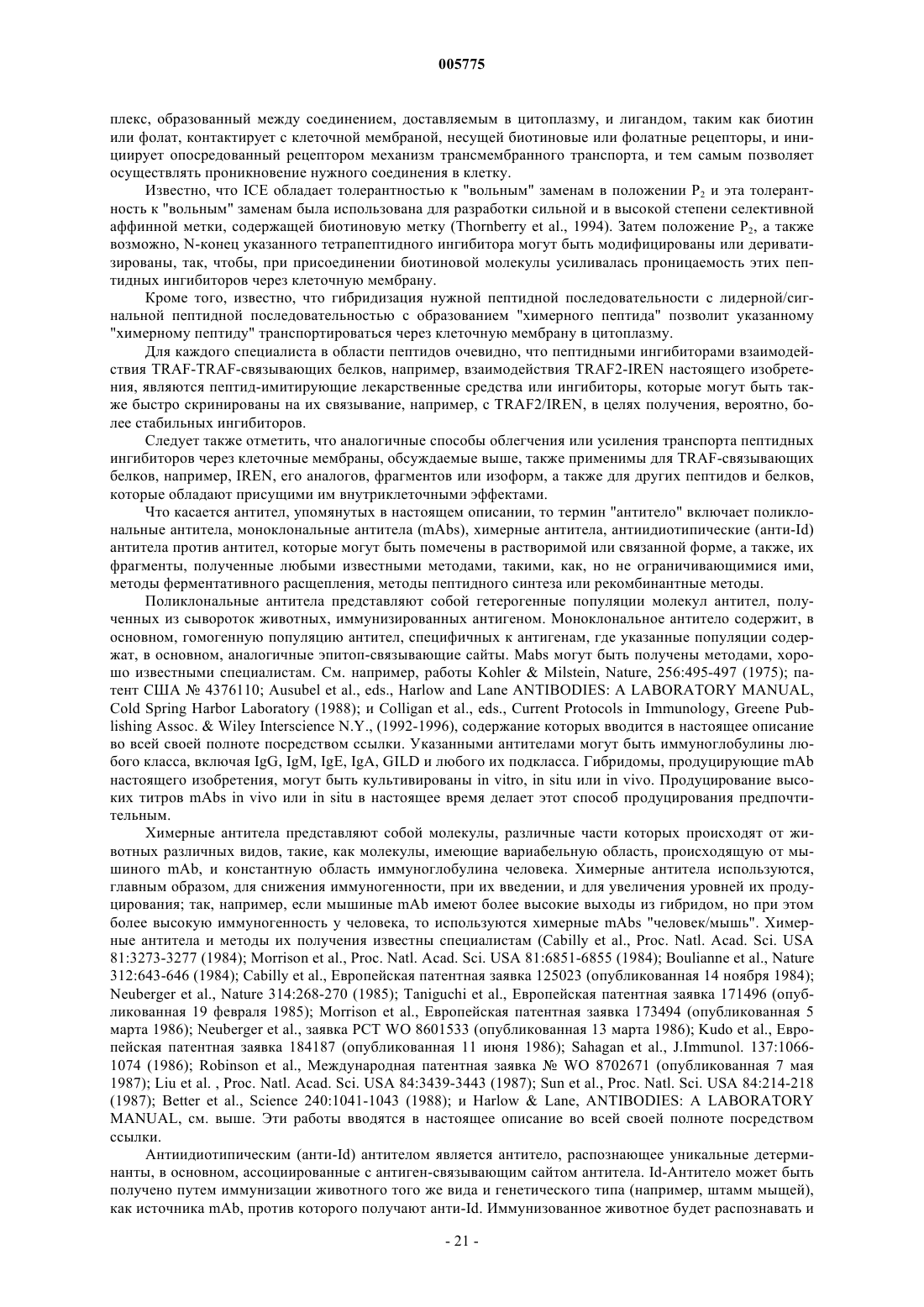 005775

плекс, образованный между соединением, доставляемым в цитоплазму, и лигандом, таким как биотин или фолат, контактирует с клеточной мембраной, несущей биотиновые или фолатные рецепторы, и инициирует опосредованный рецептором механизм трансмембранного транспорта, и тем самым позволяет осуществлять проникновение нужного соединения в клетку.

Известно, что ICE обладает толерантностью к "вольным" заменам в положении $P_2$ и эта толерантность к "вольным" заменам была использована для разработки сильной и в высокой степени селективной аффинной метки, содержащей биотиновую метку (Thornberry et al., 1994). Затем положение $P_2$, а также возможно, N-конец указанного тетрапептидного ингибитора могут быть модифицированы или дериватизированы, так, чтобы, при присоединении биотиновой молекулы усиливалась проницаемость этих пептидных ингибиторов через клеточную мембрану.

Кроме того, известно, что гибридизация нужной пептидной последовательности с лидерной/сигнальной пептидной последовательностью с образованием "химерного пептида" позволит указанному "химерному пептиду" транспортироваться через клеточную мембрану в цитоплазму.

Для каждого специалиста в области пептидов очевидно, что пептидными ингибиторами взаимодействия TRAF-TRAF-связывающих белков, например, взаимодействия TRAF2-IREN настоящего изобретения, являются пептид-имитирующие лекарственные средства или ингибиторы, которые могут быть также быстро скринированы на их связывание, например, с TRAF2/IREN, в целях получения, вероятно, более стабильных ингибиторов.

Следует также отметить, что аналогичные способы облегчения или усиления транспорта пептидных ингибиторов через клеточные мембраны, обсуждаемые выше, также применимы для TRAF-связывающих белков, например, IREN, его аналогов, фрагментов или изоформ, а также для других пептидов и белков, которые обладают присущими им внутриклеточными эффектами.

Что касается антител, упомянутых в настоящем описании, то термин "антитело" включает поликлональные антитела, моноклональные антитела (mAbs), химерные антитела, антиидиотипические (анти-Id) антитела против антител, которые могут быть помечены в растворимой или связанной форме, а также, их фрагменты, полученные любыми известными методами, такими, как, но не ограничивающимися ими, методы ферментативного расщепления, методы пептидного синтеза или рекомбинантные методы.

Поликлональные антитела представляют собой гетерогенные популяции молекул антител, полученных из сывороток животных, иммунизированных антигеном. Моноклональное антитело содержит, в основном, гомогенную популяцию антител, специфичных к антигенам, где указанные популяции содержат, в основном, аналогичные эпитоп-связывающие сайты. Mabs могут быть получены методами, хорошо известными специалистам. См. например, работы Kohler & Milstein, Nature, 256:495-497 (1975); патент США № 4376110; Ausubel et al., eds., Harlow and Lane ANTIBODIES: A LABORATORY MANUAL, Cold Spring Harbor Laboratory (1988); и Colligan et al., eds., Current Protocols in Immunology, Greene Publishing Assoc. & Wiley Interscience N.Y., (1992-1996), содержание которых вводится в настоящее описание во всей своей полноте посредством ссылки. Указанными антителами могут быть иммуноглобулины любого класса, включая IgG, IgM, IgE, IgA, GILD и любого их подкласса. Гибридомы, продуцирующие mAb настоящего изобретения, могут быть культивированы in vitro, in situ или in vivo. Продуцирование высоких титров mAbs in vivo или in situ в настоящее время делает этот способ продуцирования предпочтительным.

Химерные антитела представляют собой молекулы, различные части которых происходят от животных различных видов, такие, как молекулы, имеющие вариабельную область, происходящую от мышиного mAb, и константную область иммуноглобулина человека. Химерные антитела используются, главным образом, для снижения иммуногенности, при их введении, и для увеличения уровней их продуцирования; так, например, если мышиные mAb имеют более высокие выходы из гибридом, но при этом более высокую иммуногенность у человека, то используются химерные mAbs "человек/мышь". Химерные антитела и методы их получения известны специалистам (Cabilly et al., Proc. Natl. Acad. Sci. USA 81:3273-3277 (1984); Morrison et al., Proc. Natl. Acad. Sci. USA 81:6851-6855 (1984); Boulianne et al., Nature 312:643-646 (1984); Cabilly et al., Европейская патентная заявка 125023 (опубликованная 14 ноября 1984); Neuberger et al., Nature 314:268-270 (1985); Taniguchi et al., Европейская патентная заявка 171496 (опубликованная 19 февраля 1985); Morrison et al., Европейская патентная заявка 173494 (опубликованная 5 марта 1986); Neuberger et al., заявка PCT WO 8601533 (опубликованная 13 марта 1986); Kudo et al., Европейская патентная заявка 184187 (опубликованная 11 июня 1986); Sahagan et al., J.Immunol. 137:1066-1074 (1986); Robinson et al., Международная патентная заявка № WO 8702671 (опубликованная 7 мая 1987); Liu et al. , Proc. Natl. Acad. Sci. USA 84:3439-3443 (1987); Sun et al., Proc. Natl. Sci. USA 84:214-218 (1987); Better et al., Science 240:1041-1043 (1988); и Harlow & Lane, ANTIBODIES: A LABORATORY MANUAL, см. выше. Эти работы вводятся в настоящее описание во всей своей полноте посредством ссылки.

Антиидиотипическим (анти-Id) антителом является антитело, распознающее уникальные детерминанты, в основном, ассоциированные с антиген-связывающим сайтом антитела. Id-Антитело может быть получено путем иммунизации животного того же вида и генетического типа (например, штамм мышей), как источника mAb, против которого получают анти-Id. Иммунизованное животное будет распознавать и

- 21 -